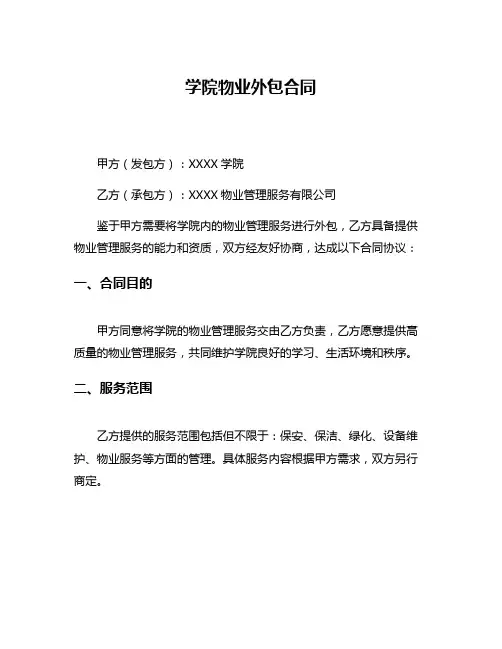 学院物业外包合同

甲方（发包方）：XXXX 学院

乙方（承包方）：XXXX 物业管理服务有限公司

鉴于甲方需要将学院内的物业管理服务进行外包，乙方具备提供物业管理服务的能力和资质，双方经友好协商，达成以下合同协议：

一、合同目的

甲方同意将学院的物业管理服务交由乙方负责，乙方愿意提供高质量的物业管理服务，共同维护学院良好的学习、生活环境和秩序。

二、服务范围

乙方提供的服务范围包括但不限于：保安、保洁、绿化、设备维护、物业服务等方面的管理。具体服务内容根据甲方需求，双方另行商定。